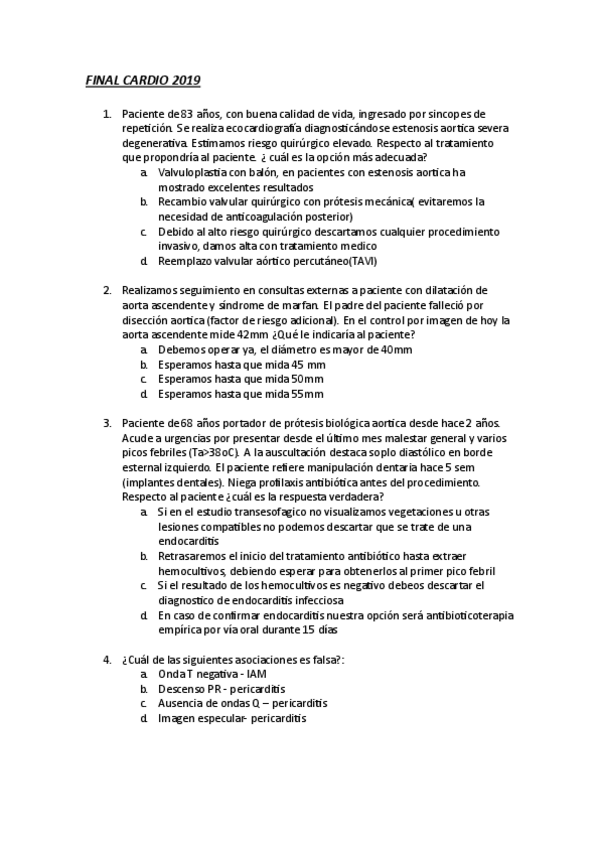 FINAL CARDIO 2019

1. Paciente de 83 años, con buena calidad de vida, ingresado por sincopes de repetición. Se realiza ecocardiografía diagnosticándose estenosis aortica severa degenerativa. Estimamos riesgo quirúrgico elevado. Respecto al tratamiento que propondría al paciente. ¿ cuál es la opción más adecuada?
a. Valvuloplastia con balón, en pacientes con estenosis aortica ha mostrado excelentes resultados
b. Recambio valvular quirúrgico con prótesis mecánica( evitaremos la necesidad de anticoagulación posterior)
c. Debido al alto riesgo quirúrgico descartamos cualquier procedimiento invasivo, damos alta con tratamiento medico
d. Reemplazo valvular aórtico percutáneo(TAVI)

2. Realizamos seguimiento en consultas externas a paciente con dilatación de aorta ascendente y síndrome de marfan. El padre del paciente falleció por disección aortica (factor de riesgo adicional). En el control por imagen de hoy la aorta ascendente mide 42mm ¿Qué le indicaría al paciente?
a. Debemos operar ya, el diámetro es mayor de 40mm
b. Esperamos hasta que mida 45 mm
c. Esperamos hasta que mida 50mm
d. Esperamos hasta que mida 55mm

3. Paciente de 68 años portador de prótesis biológica aortica desde hace 2 años. Acude a urgencias por presentar desde el último mes malestar general y varios picos febriles (Ta>38oC). A la auscultación destaca soplo diastólico en borde esternal izquierdo. El paciente refiere manipulación dentaria hace 5 sem (implantes dentales). Niega profilaxis antibiótica antes del procedimiento. Respecto al paciente ¿cuál es la respuesta verdadera?
a. Si en el estudio transesofagico no visualizamos vegetaciones u otras lesiones compatibles no podemos descartar que se trate de una endocarditis
b. Retrasaremos el inicio del tratamiento antibiótico hasta extraer hemocultivos, debiendo esperar para obtenerlos al primer pico febril
c. Si el resultado de los hemocultivos es negativo debeos descartar el diagnostico de endocarditis infecciosa
d. En caso de confirmar endocarditis nuestra opción será antibioticoterapia empírica por vía oral durante 15 días

4. ¿Cuál de las siguientes asociaciones es falsa?:
a. Onda T negativa - IAM
b. Descenso PR - pericarditis
c. Ausencia de ondas Q – pericarditis
d. Imagen especular- pericarditis